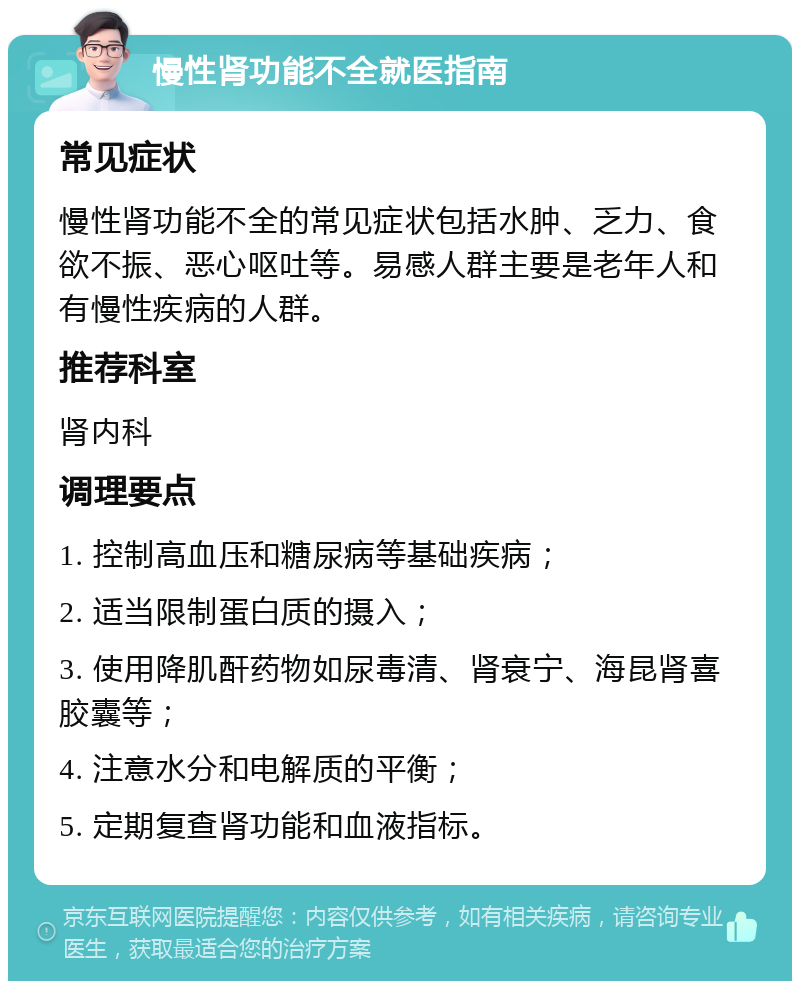 慢性肾功能不全就医指南

常见症状

慢性肾功能不全的常见症状包括水肿、乏力、食欲不振、恶心呕吐等。易感人群主要是老年人和有慢性疾病的人群。

推荐科室

肾内科

调理要点

1. 控制高血压和糖尿病等基础疾病；

2. 适当限制蛋白质的摄入；

3. 使用降肌酐药物如尿毒清、肾衰宁、海昆肾喜胶囊等；

4. 注意水分和电解质的平衡；

5. 定期复查肾功能和血液指标。

京东互联网医院提醒您：内容仅供参考，如有相关疾病，请咨询专业医生，获取最适合您的治疗方案